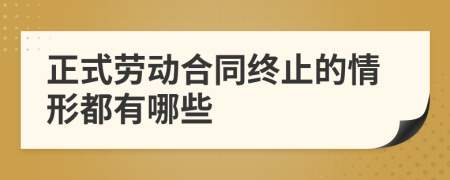 正式劳动合同终止的情形都有哪些